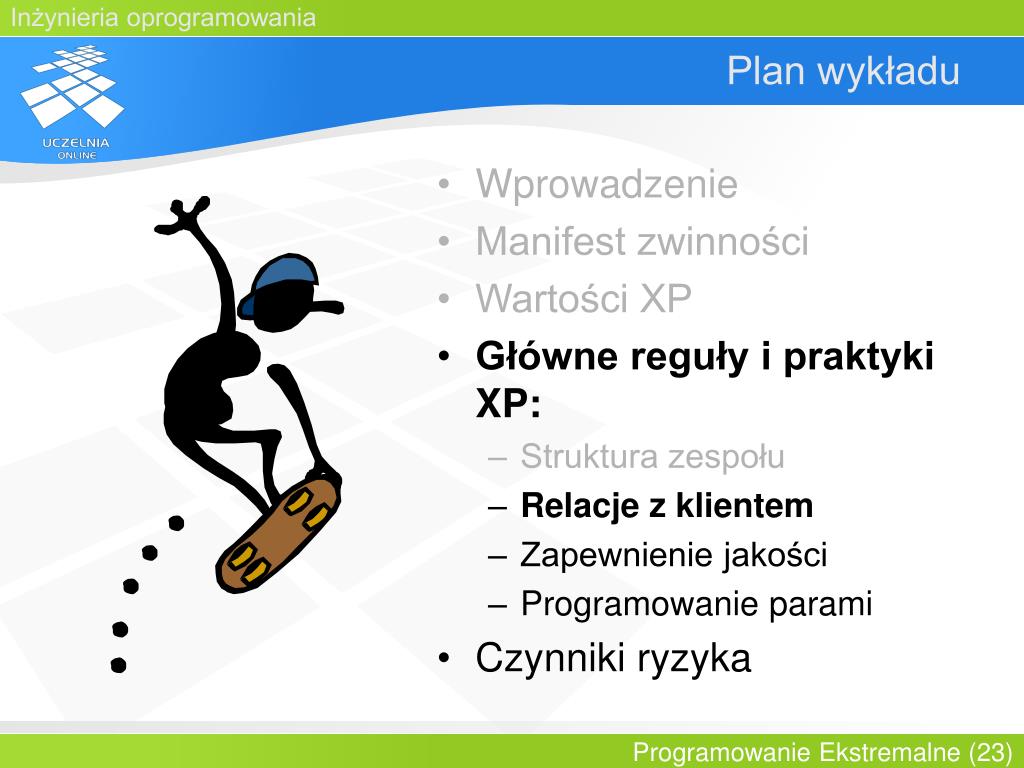 Inżynieria oprogramowania

UCZELNIA ONLINE

Plan wykładu

• Wprowadzenie
• Manifest zwinności
• Wartości XP
• Główne reguły i praktyki XP:
– Struktura zespołu
– Relacje z klientem
– Zapewnienie jakości
– Programowanie parami
• Czynniki ryzyka

Programowanie Ekstremalne (23)